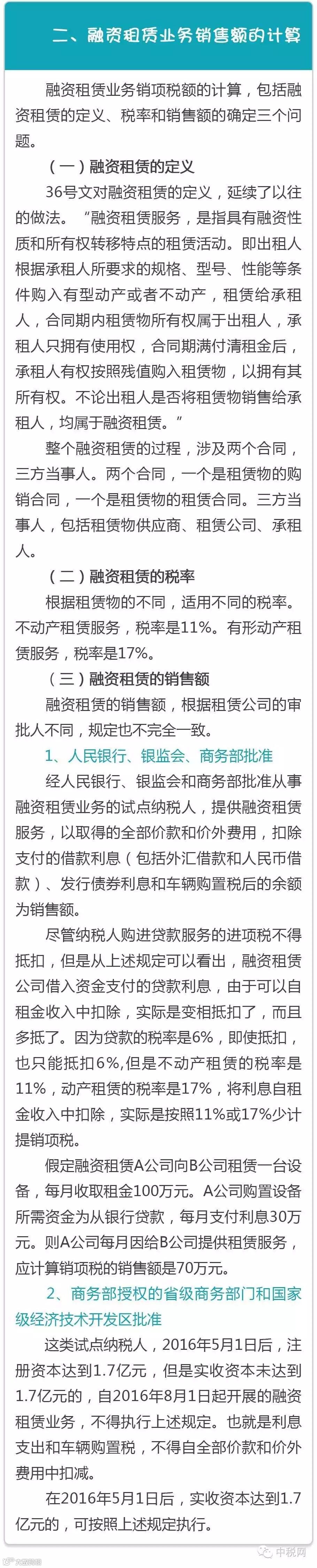 二、融资租赁业务销售额的计算

融资租赁业务销项税额的计算，包括融资租赁的定义、税率和销售额的确定三个问题。

（一）融资租赁的定义

36号文对融资租赁的定义，延续了以往的做法。“融资租赁服务，是指具有融资性质和所有权转移特点的租赁活动。即出租人根据承租人所要求的规格、型号、性能等条件购入有型动产或者不动产，租赁给承租人，合同期内租赁物所有权属于出租人，承租人只拥有使用权，合同期满付清租金后，承租人有权按照残值购入租赁物，以拥有其所有权。不论出租人是否将租赁物销售给承租人，均属于融资租赁。”

整个融资租赁的过程，涉及两个合同，三方当事人。两个合同，一个是租赁物的购销合同，一个是租赁物的租赁合同。三方当事人，包括租赁物供应商、租赁公司、承租人。

（二）融资租赁的税率

根据租赁物的不同，适用不同的税率。不动产租赁服务，税率是11%。有形动产租赁服务，税率是17%。

（三）融资租赁的销售额

融资租赁的销售额，根据租赁公司的审批人不同，规定也不完全一致。

1、人民银行、银监会、商务部批准

经人民银行、银监会和商务部批准从事融资租赁业务的试点纳税人，提供融资租赁服务，以取得的全部价款和价外费用，扣除支付的借款利息（包括外汇借款和人民币借款）、发行债券利息和车辆购置税后的余额为销售额。

尽管纳税人购进贷款服务的进项税不得抵扣，但是从上述规定可以看出，融资租赁公司借入资金支付的贷款利息，由于可以自租金收入中扣除，实际是变相抵扣了，而且多抵了。因为贷款的税率是6%，即使抵扣，也只能抵扣6%,但是不动产租赁的税率是11%，动产租赁的税率是17%，将利息自租金收入中扣除，实际是按照11%或17%少计提销项税。

假定融资租赁A公司向B公司租赁一台设备，每月收取租金100万元。A公司购置设备所需资金为从银行贷款，每月支付利息30万元。则A公司每月因给B公司提供租赁服务，应计算销项税的销售额是70万元。

2、商务部授权的省级商务部门和国家级经济技术开发区批准

这类试点纳税人，2016年5月1日后，注册资本达到1.7亿元，但是实收资本未达到1.7亿元的，自2016年8月1日起开展的融资租赁业务，不得执行上述规定。也就是利息支出和车辆购置税，不得自全部价款和价外费用中扣减。

在2016年5月1日后，实收资本达到1.7亿元的，可按照上述规定执行。

中税网